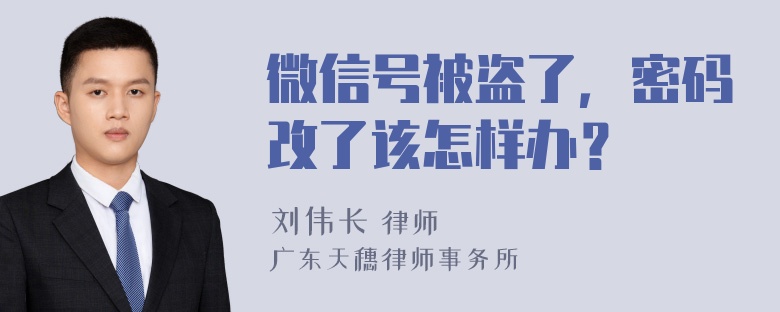 微信号被盗了，密码改了该怎样办？

刘伟长 律师
广东天穗律师事务所